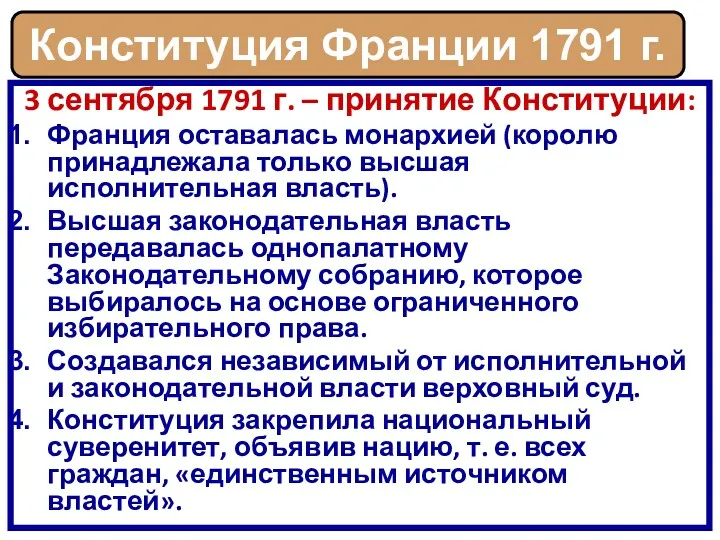 Конституция Франции 1791 г.

3 сентября 1791 г. – принятие Конституции:

1. Франция оставалась монархией (королю принадлежала только высшая исполнительная власть).
2. Высшая законодательная власть передавалась однопалатному Законодательному собранию, которое выбиралось на основе ограниченного избирательного права.
3. Создавался независимый от исполнительной и законодательной власти верховный суд.
4. Конституция закрепила национальный суверенитет, объявив нацию, т. е. всех граждан, «единственным источником властей».